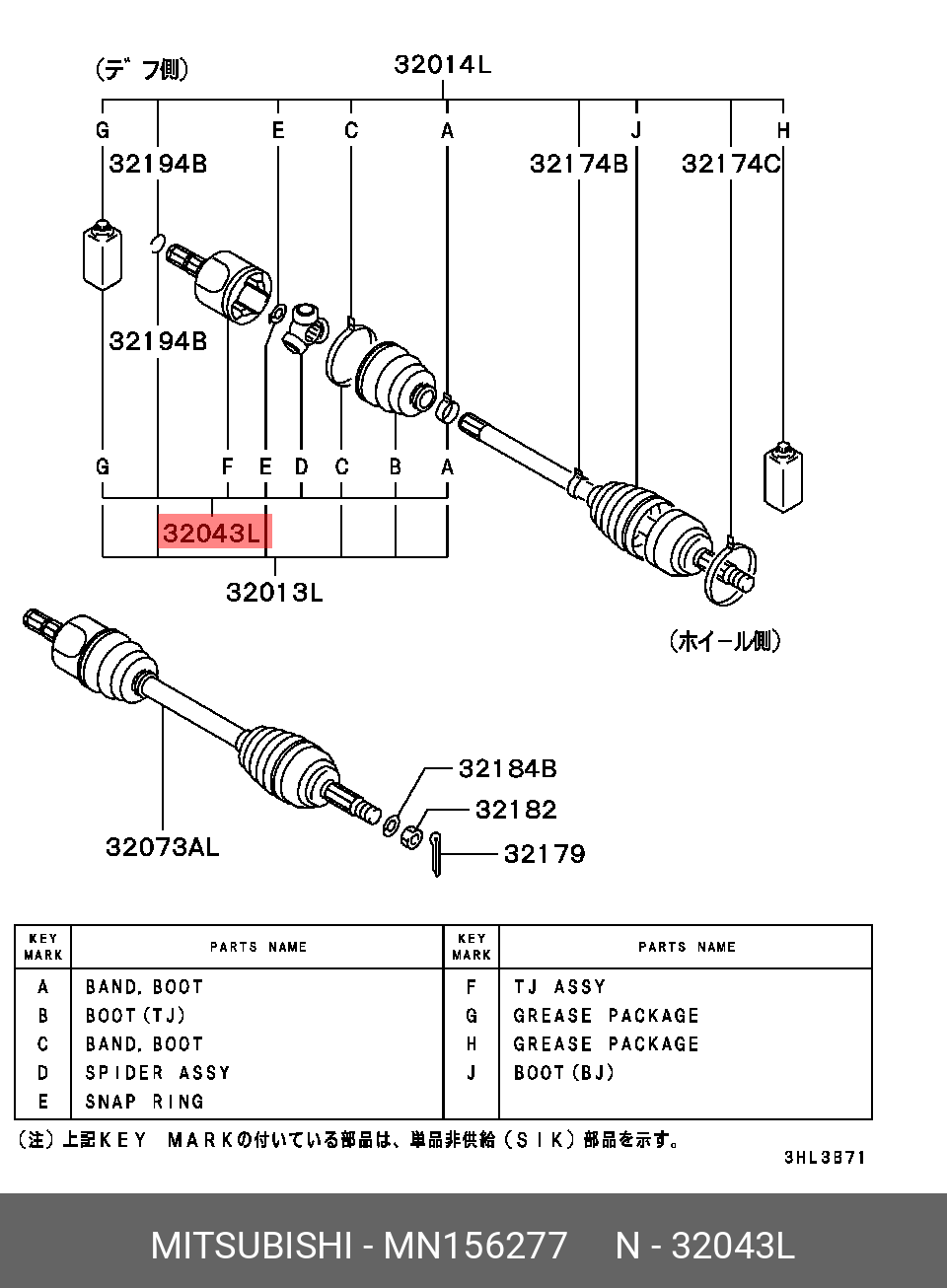 (デフ側)

32014L

G E C A J H

32194B

32174B 32174C

32194B

G F E D C B A

32043L

32013L

(ホイール側)

32184B

32182

32179

32073AL

| KEY MARK | PARTS NAME | KEY MARK | PARTS NAME |
|---|---|---|---|
| A | BAND, BOOT | F | TJ ASSY |
| B | BOOT(TJ) | G | GREASE PACKAGE |
| C | BAND, BOOT | H | GREASE PACKAGE |
| D | SPIDER ASSY | J | BOOT(BJ) |
| E | SNAP RING | | |

(注)上記KEY MARKの付いている部品は、単品非供給(SIK)部品を示す。

3HL3B71

MITSUBISHI - MN156277 N - 32043L